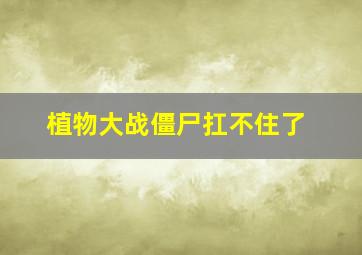 植物大战僵尸扛不住了